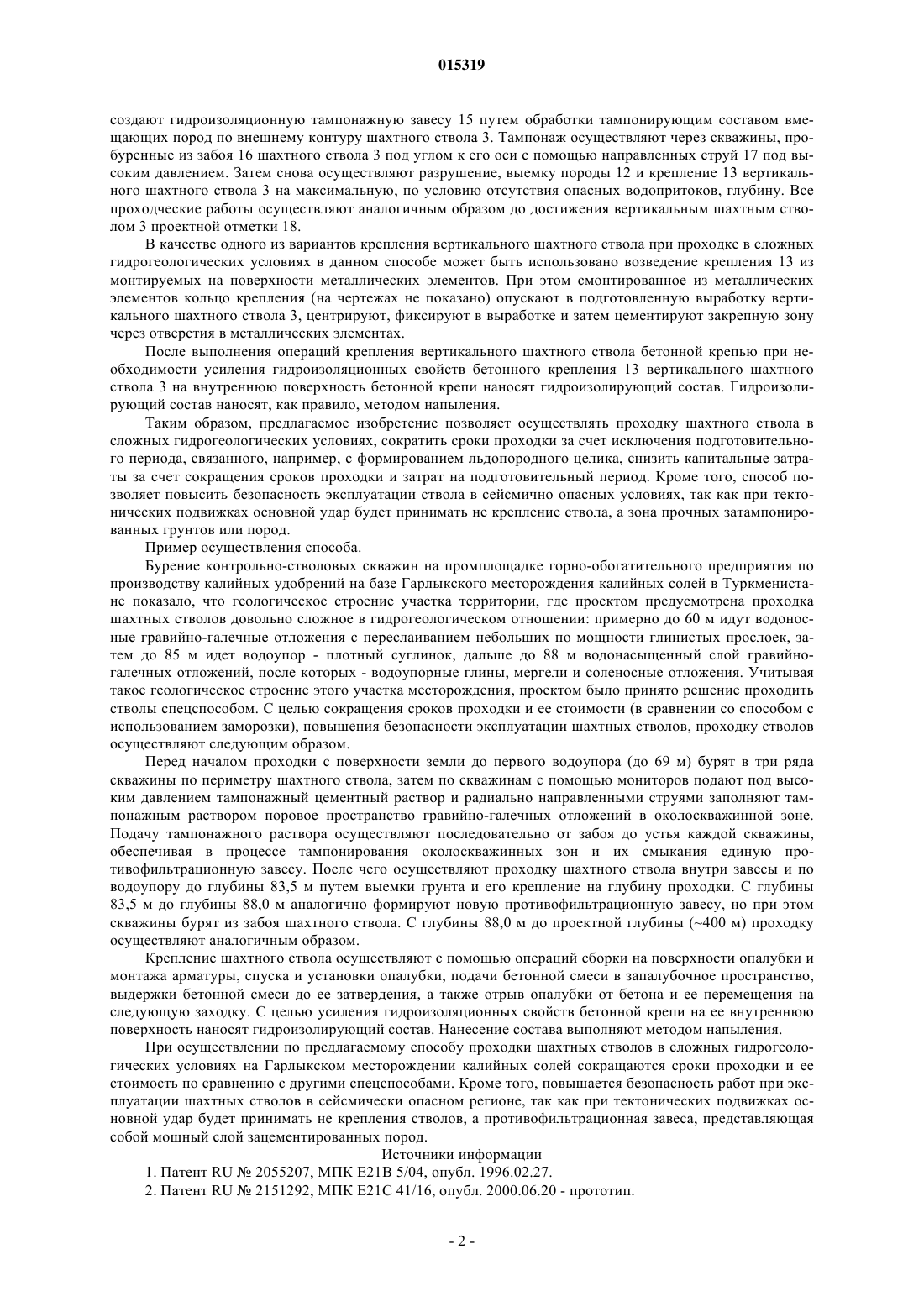 015319

создают гидроизоляционную тампонажную завесу 15 путем обработки тампонирующим составом вмещающих пород по внешнему контуру шахтного ствола 3. Тампонаж осуществляют через скважины, пробуренные из забоя 16 шахтного ствола 3 под углом к его оси с помощью направленных струй 17 под высоким давлением. Затем снова осуществляют разрушение, выемку породы 12 и крепление 13 вертикального шахтного ствола 3 на максимальную, по условию отсутствия опасных водопритоков, глубину. Все проходческие работы осуществляют аналогичным образом до достижения вертикальным шахтным стволом 3 проектной отметки 18.

В качестве одного из вариантов крепления вертикального шахтного ствола при проходке в сложных гидрогеологических условиях в данном способе может быть использовано возведение крепления 13 из монтируемых на поверхности металлических элементов. При этом смонтированное из металлических элементов кольцо крепления (на чертежах не показано) опускают в подготовленную выработку вертикального шахтного ствола 3, центрируют, фиксируют в выработке и затем цементируют закрепную зону через отверстия в металлических элементах.

После выполнения операций крепления вертикального шахтного ствола бетонной крепью при необходимости усиления гидроизоляционных свойств бетонного крепления 13 вертикального шахтного ствола 3 на внутреннюю поверхность бетонной крепи наносят гидроизолирующий состав. Гидроизолирующий состав наносят, как правило, методом напыления.

Таким образом, предлагаемое изобретение позволяет осуществлять проходку шахтного ствола в сложных гидрогеологических условиях, сократить сроки проходки за счет исключения подготовительного периода, связанного, например, с формированием льдопородного целика, снизить капитальные затраты за счет сокращения сроков проходки и затрат на подготовительный период. Кроме того, способ позволяет повысить безопасность эксплуатации ствола в сейсмично опасных условиях, так как при тектонических подвижках основной удар будет принимать не крепление ствола, а зона прочных затампонированных грунтов или пород.

Пример осуществления способа.

Бурение контрольно-стволовых скважин на промплощадке горно-обогатительного предприятия по производству калийных удобрений на базе Гарлыкского месторождения калийных солей в Туркменистане показало, что геологическое строение участка территории, где проектом предусмотрена проходка шахтных стволов довольно сложное в гидрогеологическом отношении: примерно до 60 м идут водоносные гравийно-галечные отложения с переслаиванием небольших по мощности глинистых прослоек, затем до 85 м идет водоупор - плотный суглинок, дальше до 88 м водонасыщенный слой гравийно-галечных отложений, после которых - водоупорные глины, мергели и соленосные отложения. Учитывая такое геологическое строение этого участка месторождения, проектом было принято решение проходить стволы спецспособом. С целью сокращения сроков проходки и ее стоимости (в сравнении со способом с использованием заморозки), повышения безопасности эксплуатации шахтных стволов, проходку стволов осуществляют следующим образом.

Перед началом проходки с поверхности земли до первого водоупора (до 69 м) бурят в три ряда скважины по периметру шахтного ствола, затем по скважинам с помощью мониторов подают под высоким давлением тампонажный цементный раствор и радиально направленными струями заполняют тампонажным раствором поровое пространство гравийно-галечных отложений в околоскважинной зоне. Подачу тампонажного раствора осуществляют последовательно от забоя до устья каждой скважины, обеспечивая в процессе тампонирования околоскважинных зон и их смыкания единую противофильтрационную завесу. После чего осуществляют проходку шахтного ствола внутри завесы и по водоупору до глубины 83,5 м путем выемки грунта и его крепление на глубину проходки. С глубины 83,5 м до глубины 88,0 м аналогично формируют новую противофильтрационную завесу, но при этом скважины бурят из забоя шахтного ствола. С глубины 88,0 м до проектной глубины (~400 м) проходку осуществляют аналогичным образом.

Крепление шахтного ствола осуществляют с помощью операций сборки на поверхности опалубки и монтажа арматуры, спуска и установки опалубки, подачи бетонной смеси в запалубочное пространство, выдержки бетонной смеси до ее затвердения, а также отрыв опалубки от бетона и ее перемещения на следующую заходку. С целью усиления гидроизоляционных свойств бетонной крепи на ее внутреннюю поверхность наносят гидроизолирующий состав. Нанесение состава выполняют методом напыления.

При осуществлении по предлагаемому способу проходки шахтных стволов в сложных гидрогеологических условиях на Гарлыкском месторождении калийных солей сокращаются сроки проходки и ее стоимость по сравнению с другими спецспособами. Кроме того, повышается безопасность работ при эксплуатации шахтных стволов в сейсмически опасном регионе, так как при тектонических подвижках основной удар будет принимать не крепления стволов, а противофильтрационная завеса, представляющая собой мощный слой зацементированных пород.

Источники информации

1. Патент RU № 2055207, МПК E21B 5/04, опубл. 1996.02.27.

2. Патент RU № 2151292, МПК E21C 41/16, опубл. 2000.06.20 - прототип.

- 2 -